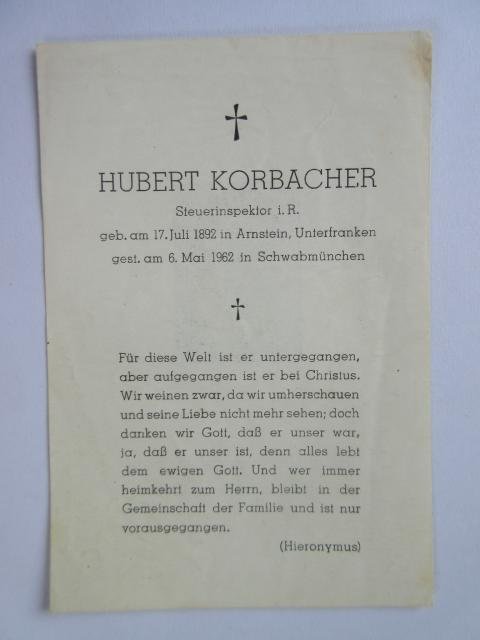 †

HUBERT KORBACHER

Steuerinspektor i. R.

geb. am 17. Juli 1892 in Arnstein, Unterfranken

gest. am 6. Mai 1962 in Schwabmünchen

†

Für diese Welt ist er untergegangen, aber aufgegangen ist er bei Christus. Wir weinen zwar, da wir umherschauen und seine Liebe nicht mehr sehen; doch danken wir Gott, daß er unser war, ja, daß er unser ist, denn alles lebt dem ewigen Gott. Und wer immer heimkehrt zum Herrn, bleibt in der Gemeinschaft der Familie und ist nur vorausgegangen.

(Hieronymus)